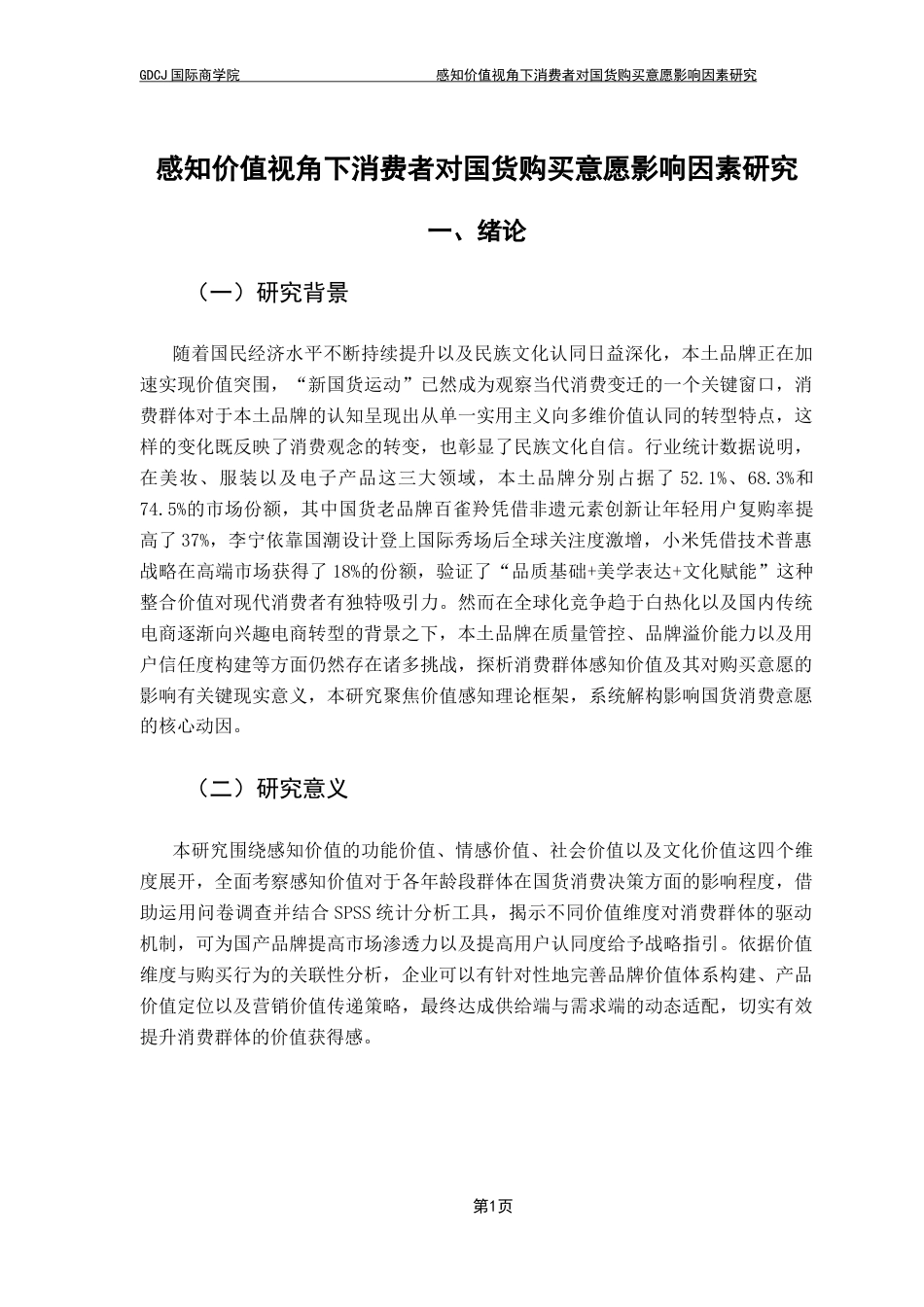 GDCJ 国际商学院　　感知价值视角下消费者对国货购买意愿影响因素研究

感知价值视角下消费者对国货购买意愿影响因素研究

一、绪论

（一）研究背景

随着国民经济水平不断持续提升以及民族文化认同日益深化，本土品牌正在加速实现价值突围，“新国货运动”已然成为观察当代消费变迁的一个关键窗口，消费群体对于本土品牌的认知呈现出从单一实用主义向多维价值认同的转型特点，这样的变化既反映了消费观念的转变，也彰显了民族文化自信。行业统计数据说明，在美妆、服装以及电子产品这三大领域，本土品牌分别占据了 52.1%、68.3%和 74.5%的市场份额，其中国货老品牌百雀羚凭借非遗元素创新让年轻用户复购率提高了 37%，李宁依靠国潮设计登上国际秀场后全球关注度激增，小米凭借技术普惠战略在高端市场获得了 18%的份额，验证了“品质基础+美学表达+文化赋能”这种整合价值对现代消费者有独特吸引力。然而在全球化竞争趋于白热化以及国内传统电商逐渐向兴趣电商转型的背景之下，本土品牌在质量管控、品牌溢价能力以及用户信任度构建等方面仍然存在诸多挑战，探析消费群体感知价值及其对购买意愿的影响有关键现实意义，本研究聚焦价值感知理论框架，系统解构影响国货消费意愿的核心动因。

（二）研究意义

本研究围绕感知价值的功能价值、情感价值、社会价值以及文化价值这四个维度展开，全面考察感知价值对于各年龄段群体在国货消费决策方面的影响程度，借助运用问卷调查并结合 SPSS 统计分析工具，揭示不同价值维度对消费群体的驱动机制，可为国产品牌提高市场渗透力以及提高用户认同度给予战略指引。依据价值维度与购买行为的关联性分析，企业可以有针对性地完善品牌价值体系构建、产品价值定位以及营销价值传递策略，最终达成供给端与需求端的动态适配，切实有效提升消费群体的价值获得感。

第1页